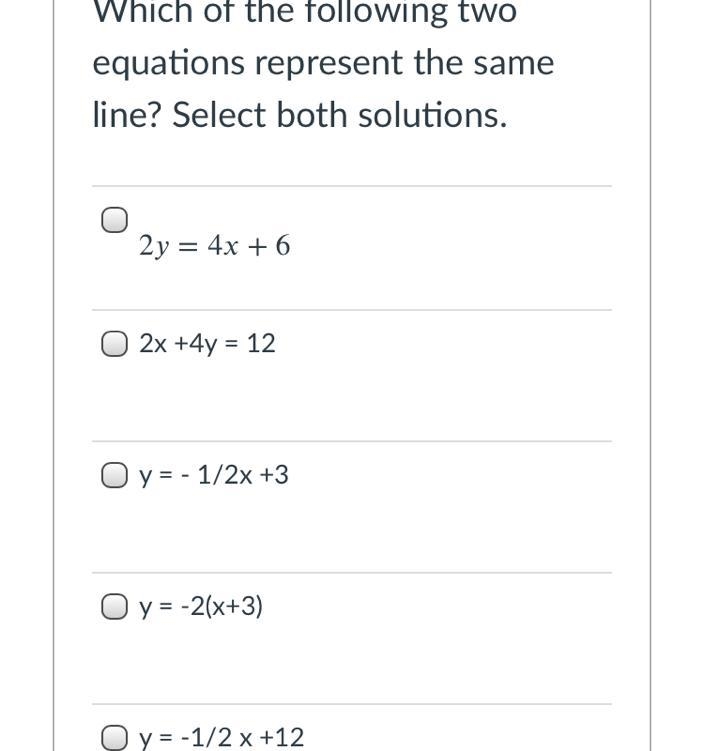 Which of the following two equations represent the same line? Select both solutions.

$2y = 4x + 6$

2x +4y = 12

y = - 1/2x +3

y = -2(x+3)

y = -1/2 x +12